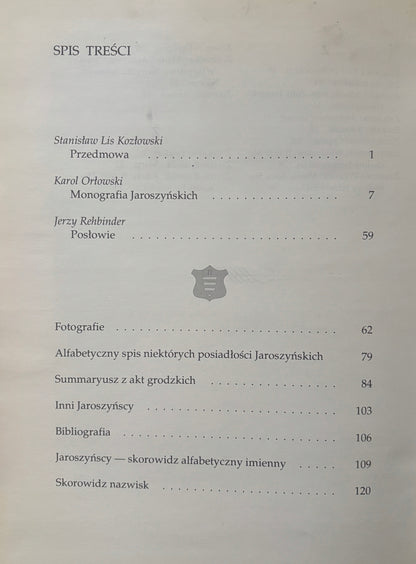 SPIS TREŚCI

Stanisław Lis Kozłowski
Przedmowa 1

Karol Orłowski
Monografia Jaroszyńskich 7

Jerzy Rehbinder
Posłowie 59

Fotografie 62

Alfabetyczny spis niektórych posiadłości Jaroszyńskich 79

Summaryusz z akt grodzkich 84

Inni Jaroszyńscy 103

Bibliografia 106

Jaroszyńscy — skorowidz alfabetyczny imienny 109

Skorowidz nazwisk 120